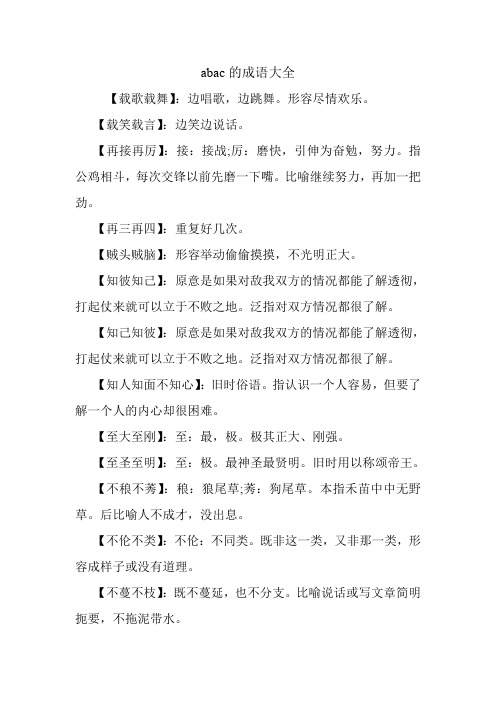 abac 的成语大全

【载歌载舞】：边唱歌，边跳舞。形容尽情欢乐。

【载笑载言】：边笑边说话。

【再接再厉】：接：接战;厉：磨快，引伸为奋勉，努力。指公鸡相斗，每次交锋以前先磨一下嘴。比喻继续努力，再加一把劲。

【再三再四】：重复好几次。

【贼头贼脑】：形容举动偷偷摸摸，不光明正大。

【知彼知己】：原意是如果对敌我双方的情况都能了解透彻，打起仗来就可以立于不败之地。泛指对双方情况都很了解。

【知己知彼】：原意是如果对敌我双方的情况都能了解透彻，打起仗来就可以立于不败之地。泛指对双方情况都很了解。

【知人知面不知心】：旧时俗语。指认识一个人容易，但要了解一个人的内心却很困难。

【至大至刚】：至：最，极。极其正大、刚强。

【至圣至明】：至：极。最神圣最贤明。旧时用以称颂帝王。

【不稂不莠】：稂：狼尾草;莠：狗尾草。本指禾苗中中无野草。后比喻人不成才，没出息。

【不伦不类】：不伦：不同类。既非这一类，又非那一类，形容成样子或没有道理。

【不蔓不枝】：既不蔓延，也不分支。比喻说话或写文章简明扼要，不拖泥带水。